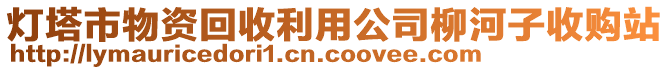 灯塔市物资回收利用公司柳河子收购站
http://lymauricedori1.cn.coovee.com